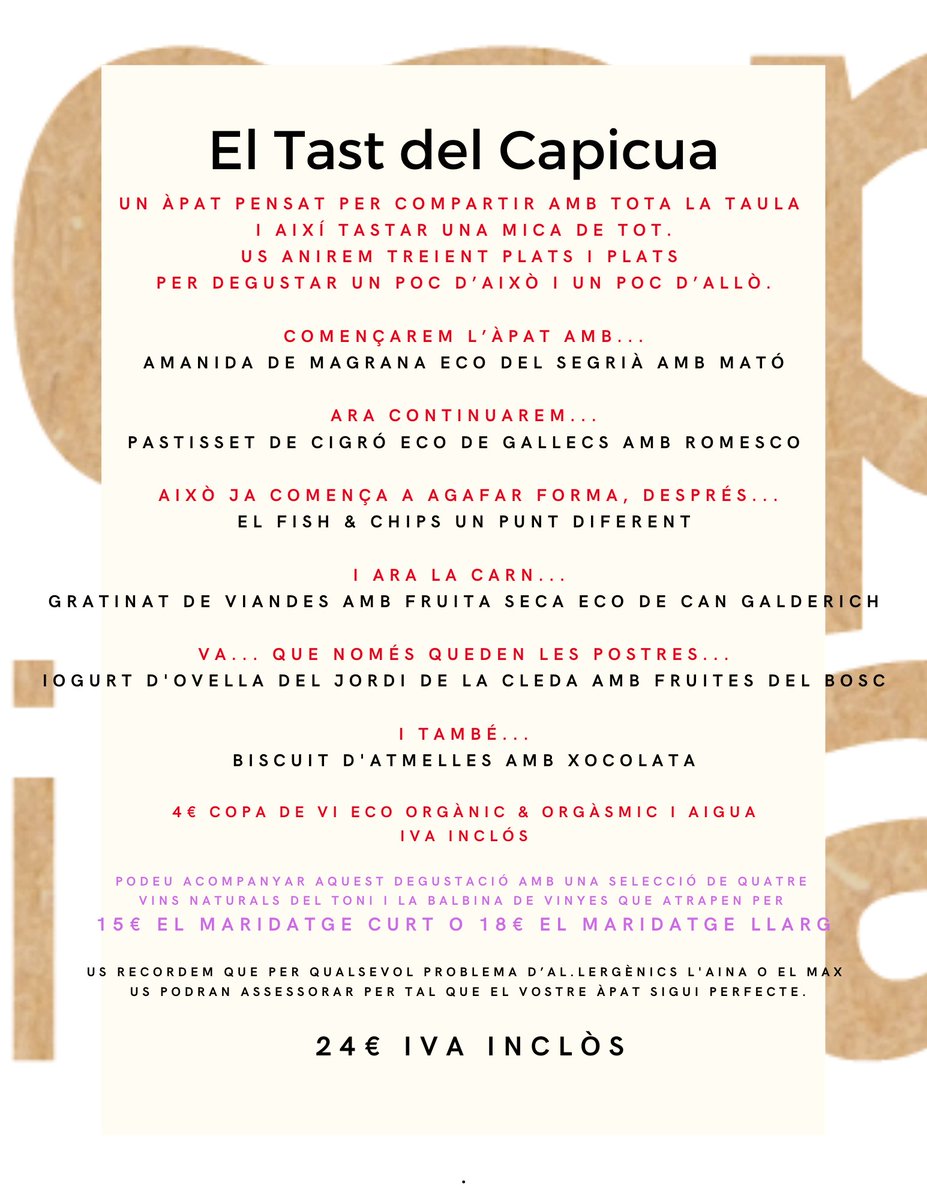 El Tast del Capicua

UN ÀPAT PENSAT PER COMPARTIR AMB TOTA LA TAULA I AIXÍ TASTAR UNA MICA DE TOT. US ANIREM TREIENT PLATS I PLATS PER DEGUSTAR UN POC D'AIXÒ I UN POC D'ALLÒ.

COMENÇAREM L'ÀPAT AMB...
AMANIDA DE MAGRANA ECO DEL SEGRIÀ AMB MATÓ

ARA CONTINUAREM...
PASTISSET DE CIGRÓ ECO DE GALLECS AMB ROMESCO

AIXÒ JA COMENÇA A AGAFAR FORMA, DESPRÉS...
EL FISH & CHIPS UN PUNT DIFERENT

I ARA LA CARN...
GRATINAT DE VIANDES AMB FRUITA SECA ECO DE CAN GALDERICH

VA... QUE NOMÉS QUEDEN LES POSTRES...
IOGURT D'OVELLA DEL JORDI DE LA CLEDA AMB FRUITES DEL BOSC

I TAMBÉ...
BISCUIT D'ATMELLES AMB XOCOLATA

4€ COPA DE VI ECO ORGÀNIC & ORGÀSMIC I AIGUA
IVA INCLÓS

PODEU ACOMPANYAR AQUEST DEGUSTACIÓ AMB UNA SELECCIÓ DE QUATRE VINS NATURALS DEL TONI I LA BALBINA DE VINYES QUE ATRAPEN PER
15€ EL MARIDATGE CURT O 18€ EL MARIDATGE LLARG

US RECORDEM QUE PER QUALSEVOL PROBLEMA D'AL.LERGÈNICS L'AINA O EL MAX US PODRAN ASSESSORAR PER TAL QUE EL VOSTRE ÀPAT SIGUI PERFECTE.

24€ IVA INCLÒS

.